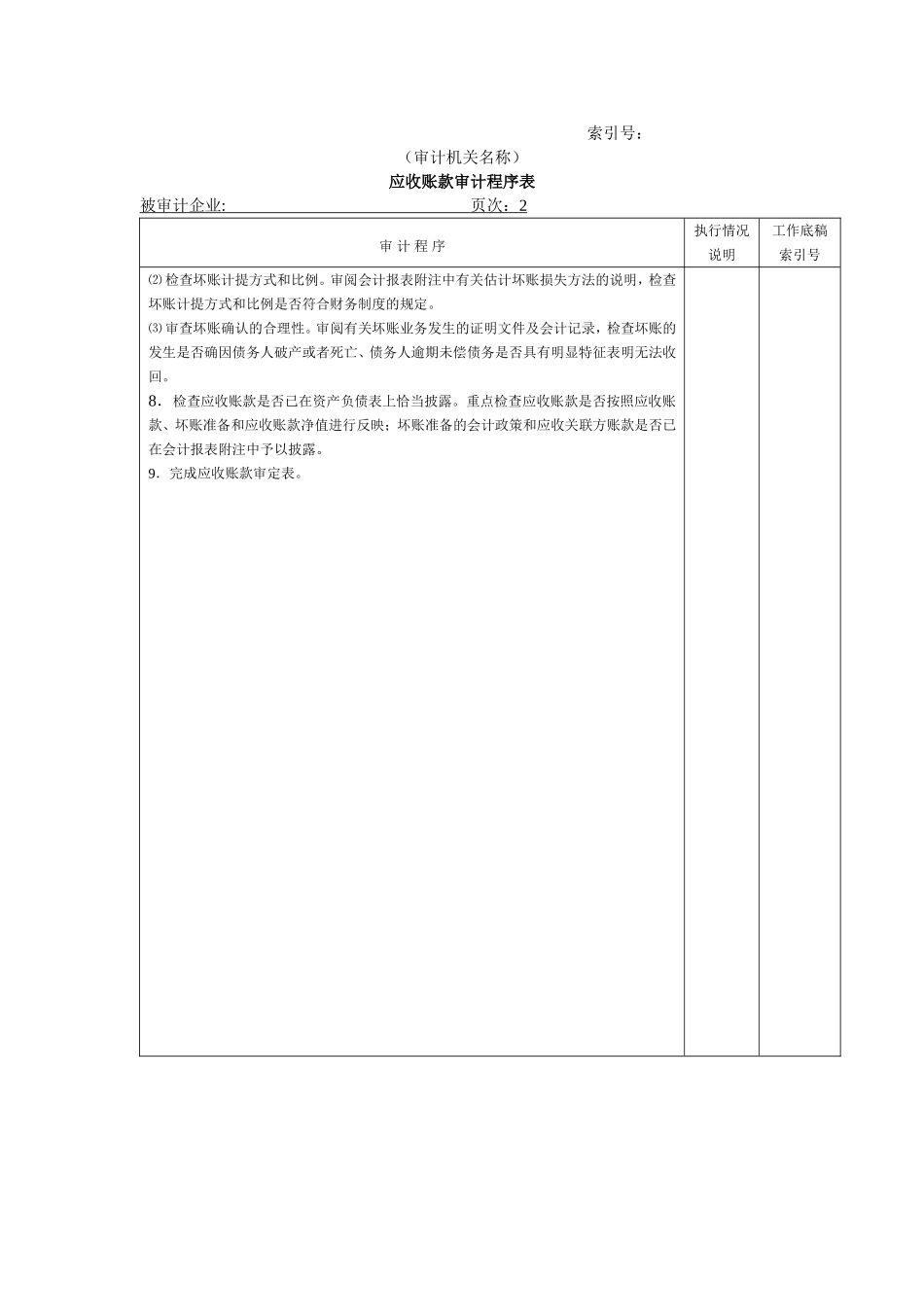 索引号：

（审计机关名称）

应收账款审计程序表

被审计企业: 页次：2

| 审 计 程 序 | 执行情况说明 | 工作底稿索引号 |
|---|---|---|
| ⑵检查坏账计提方式和比例。审阅会计报表附注中有关估计坏账损失方法的说明，检查坏账计提方式和比例是否符合财务制度的规定。<br>⑶审查坏账确认的合理性。审阅有关坏账业务发生的证明文件及会计记录，检查坏账的发生是否确因债务人破产或者死亡、债务人逾期未偿债务是否具有明显特征表明无法收回。<br>8．检查应收账款是否已在资产负债表上恰当披露。重点检查应收账款是否按照应收账款、坏账准备和应收账款净值进行反映；坏账准备的会计政策和应收关联方账款是否已在会计报表附注中予以披露。<br>9．完成应收账款审定表。 | | |